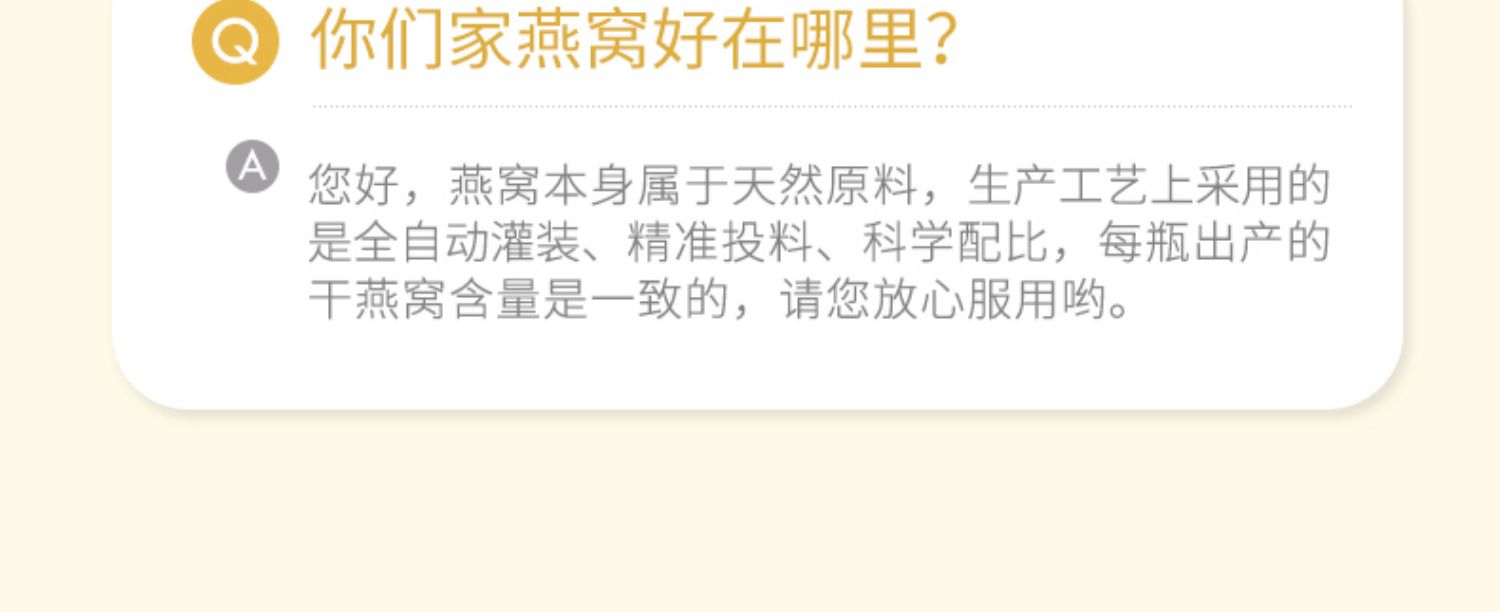 Q 你们家燕窝好在哪里?

A 您好，燕窝本身属于天然原料，生产工艺上采用的是全自动灌装、精准投料、科学配比，每瓶出产的干燕窝含量是一致的，请您放心服用哟。